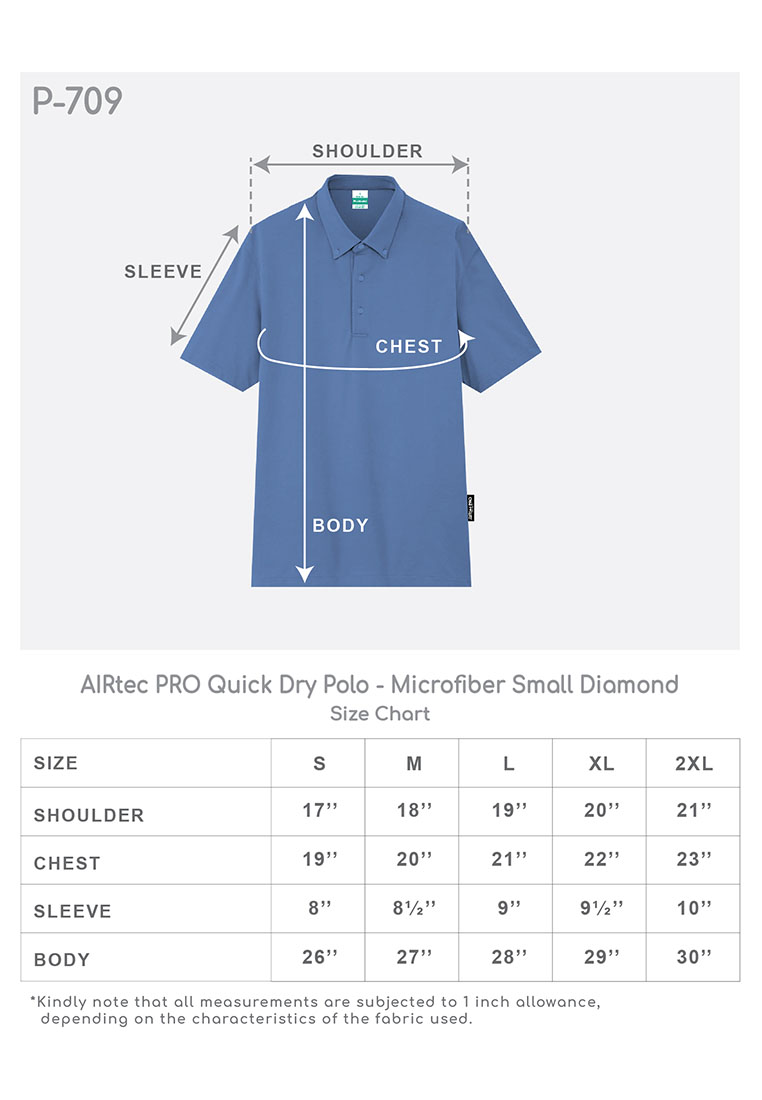 P-709

SHOULDER

SLEEVE

CHEST

BODY

AIRtec PRO Quick Dry Polo - Microfiber Small Diamond
Size Chart

| SIZE | S | M | L | XL | 2XL |
|---|---|---|---|---|---|
| SHOULDER | 17’’ | 18’’ | 19’’ | 20’’ | 21’’ |
| CHEST | 19’’ | 20’’ | 21’’ | 22’’ | 23’’ |
| SLEEVE | 8’’ | 8½’’ | 9’’ | 9½’’ | 10’’ |
| BODY | 26’’ | 27’’ | 28’’ | 29’’ | 30’’ |

*Kindly note that all measurements are subjected to 1 inch allowance, depending on the characteristics of the fabric used.